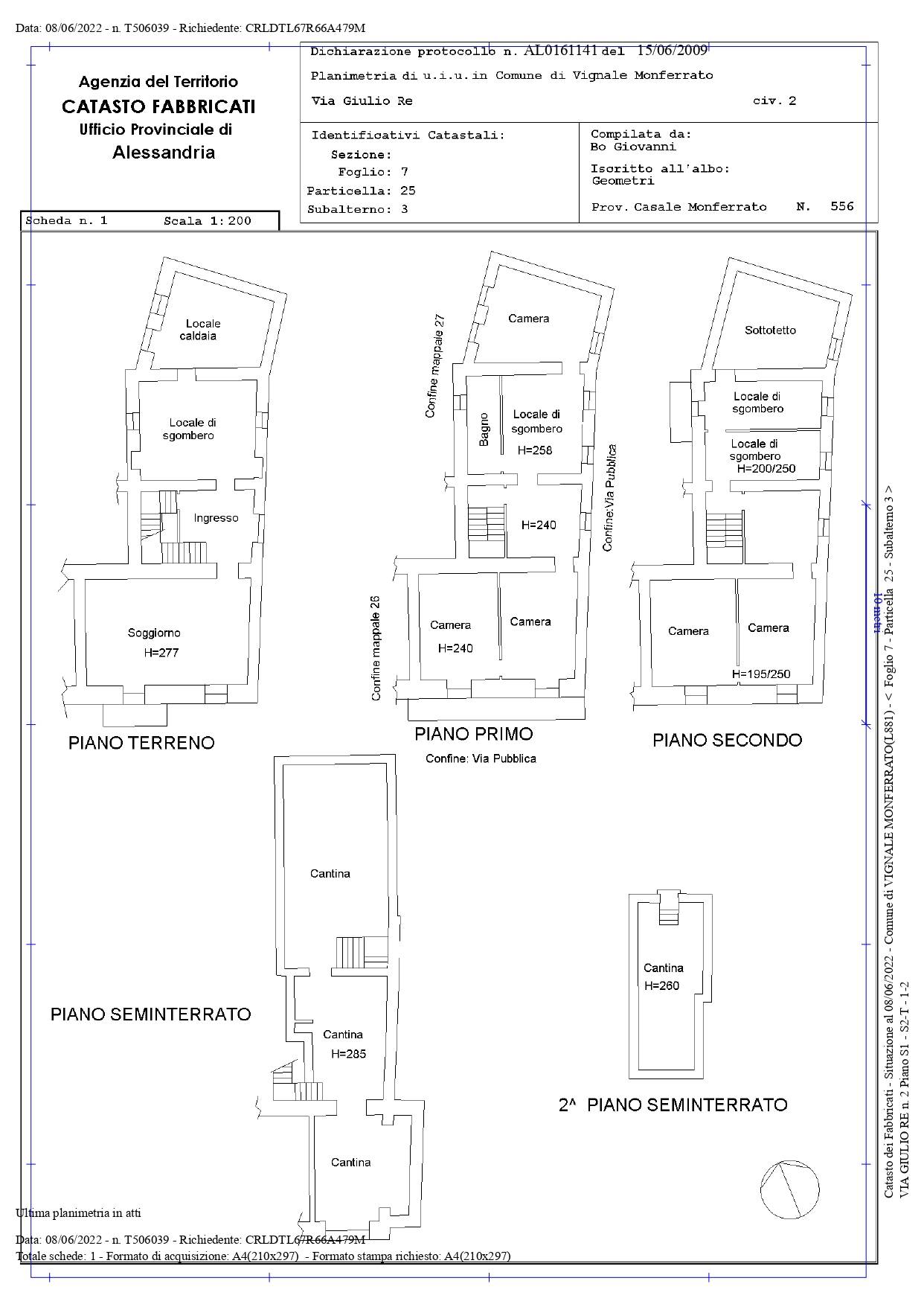 Data: 08/06/2022 - n. T506039 - Richiedente: CRLDTL67R66A479M

Agenzia del Territorio
CATASTO FABBRICATI
Ufficio Provinciale di
Alessandria

Dichiarazione protocollo n. AL0161141 del 15/06/2009
Planimetria di u.i.u.in Comune di Vignale Monferrato
Via Giulio Re civ. 2

Identificativi Catastali:
Sezione:
Foglio: 7
Particella: 25
Subalterno: 3

Compilata da:
Bo Giovanni
Iscritto all'albo:
Geometri
Prov. Casale Monferrato N. 556

Scheda n. 1 Scala 1:200

Locale caldaia
Locale di sgombero
Ingresso
Soggiorno
H=277
PIANO TERRENO

Confine mappale 27
Camera
Bagno
Locale di sgombero
H=258
H=240
Confine:Via Pubblica
Confine mappale 26
Camera
H=240
Camera
PIANO PRIMO
Confine: Via Pubblica

Sottotetto
Locale di sgombero
Locale di sgombero
H=200/250
Camera
Camera
H=195/250
PIANO SECONDO

10 metri

Cantina
Cantina
H=285
Cantina
PIANO SEMINTERRATO

Cantina
H=260
2^ PIANO SEMINTERRATO

Catasto dei Fabbricati - Situazione al 08/06/2022 - Comune di VIGNALE MONFERRATO(L881) - < Foglio 7 - Particella 25 - Subalterno 3 >
VIA GIULIO RE n. 2 Piano S1 - S2-T - 1-2

Ultima planimetria in atti

Data: 08/06/2022 - n. T506039 - Richiedente: CRLDTL67R66A479M
Totale schede: 1 - Formato di acquisizione: A4(210x297) - Formato stampa richiesto: A4(210x297)